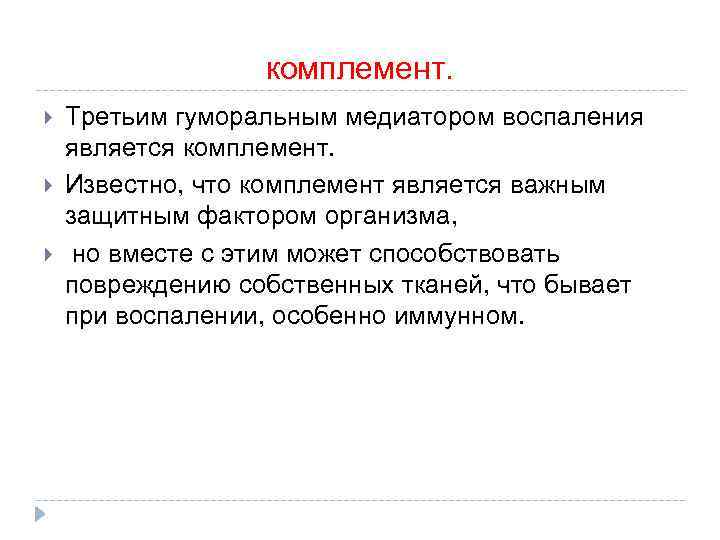 комплемент.

Третьим гуморальным медиатором воспаления является комплемент.

Известно, что комплемент является важным защитным фактором организма,

но вместе с этим может способствовать повреждению собственных тканей, что бывает при воспалении, особенно иммунном.